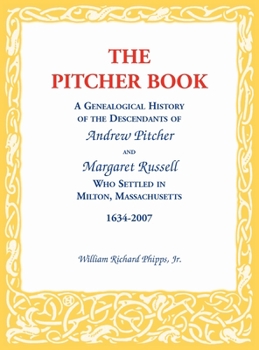 THE PITCHER BOOK

A GENEALOGICAL HISTORY OF THE DESCENDANTS OF

Andrew Pitcher

AND

Margaret Russell

WHO SETTLED IN MILTON, MASSACHUSETTS

1634-2007

William Richard Phipps, Jr.